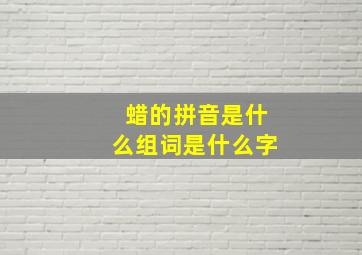 蜡的拼音是什么组词是什么字